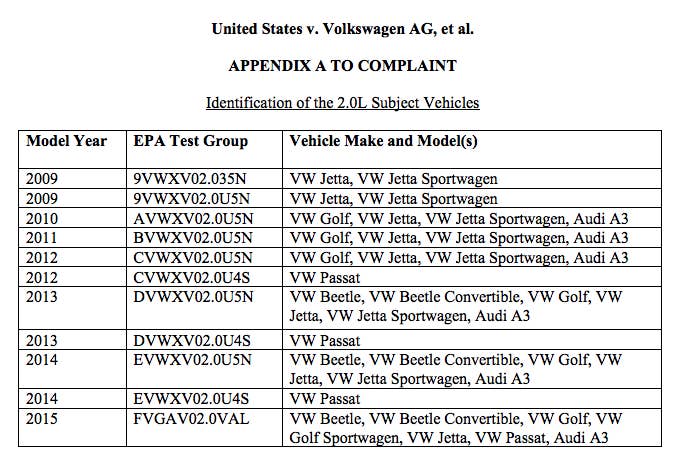 United States v. Volkswagen AG, et al.

APPENDIX A TO COMPLAINT

Identification of the 2.0L Subject Vehicles

| Model Year | EPA Test Group | Vehicle Make and Model(s) |
|---|---|---|
| 2009 | 9VWXV02.035N | VW Jetta, VW Jetta Sportwagen |
| 2009 | 9VWXV02.0U5N | VW Jetta, VW Jetta Sportwagen |
| 2010 | AVWXV02.0U5N | VW Golf, VW Jetta, VW Jetta Sportwagen, Audi A3 |
| 2011 | BVWXV02.0U5N | VW Golf, VW Jetta, VW Jetta Sportwagen, Audi A3 |
| 2012 | CVWXV02.0U5N | VW Golf, VW Jetta, VW Jetta Sportwagen, Audi A3 |
| 2012 | CVWXV02.0U4S | VW Passat |
| 2013 | DVWXV02.0U5N | VW Beetle, VW Beetle Convertible, VW Golf, VW Jetta, VW Jetta Sportwagen, Audi A3 |
| 2013 | DVWXV02.0U4S | VW Passat |
| 2014 | EVWXV02.0U5N | VW Beetle, VW Beetle Convertible, VW Golf, VW Jetta, VW Jetta Sportwagen, Audi A3 |
| 2014 | EVWXV02.0U4S | VW Passat |
| 2015 | FVGAV02.0VAL | VW Beetle, VW Beetle Convertible, VW Golf, VW Golf Sportwagen, VW Jetta, VW Passat, Audi A3 |